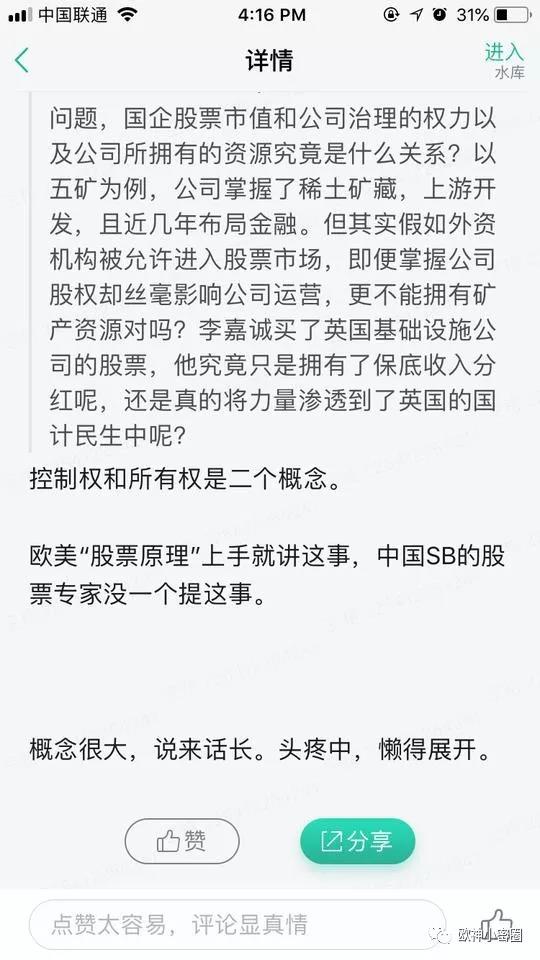 中国联通 4:16 PM 31%

详情

进入
水库

问题，国企股票市值和公司治理的权力以及公司所拥有的资源究竟是什么关系？以五矿为例，公司掌握了稀土矿藏，上游开发，且近几年布局金融。但其实假如外资机构被允许进入股票市场，即便掌握公司股权却丝毫影响公司运营，更不能拥有矿产资源对吗？李嘉诚买了英国基础设施公司的股票，他究竟只是拥有了保底收入分红呢，还是真的将力量渗透到了英国的国计民生中呢？

控制权和所有权是二个概念。

欧美“股票原理”上手就讲这事，中国SB的股票专家没一个提这事。

概念很大，说来话长。头疼中，懒得展开。

赞

分享

点赞太容易，评论显真情

欧神小密圈